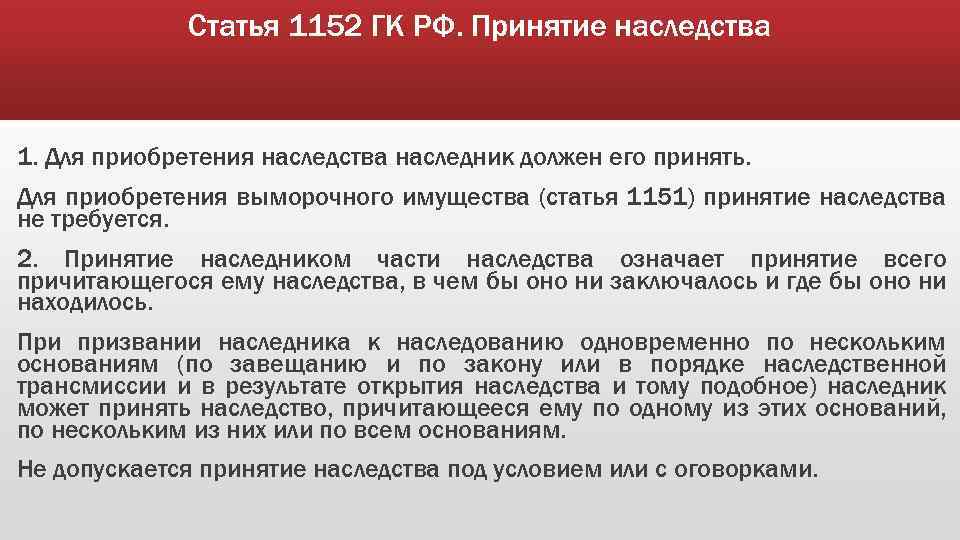 Статья 1152 ГК РФ. Принятие наследства

1. Для приобретения наследства наследник должен его принять.

Для приобретения выморочного имущества (статья 1151) принятие наследства не требуется.

2. Принятие наследником части наследства означает принятие всего причитающегося ему наследства, в чем бы оно ни заключалось и где бы оно ни находилось.

При призвании наследника к наследованию одновременно по нескольким основаниям (по завещанию и по закону или в порядке наследственной трансмиссии и в результате открытия наследства и тому подобное) наследник может принять наследство, причитающееся ему по одному из этих оснований, по нескольким из них или по всем основаниям.

Не допускается принятие наследства под условием или с оговорками.